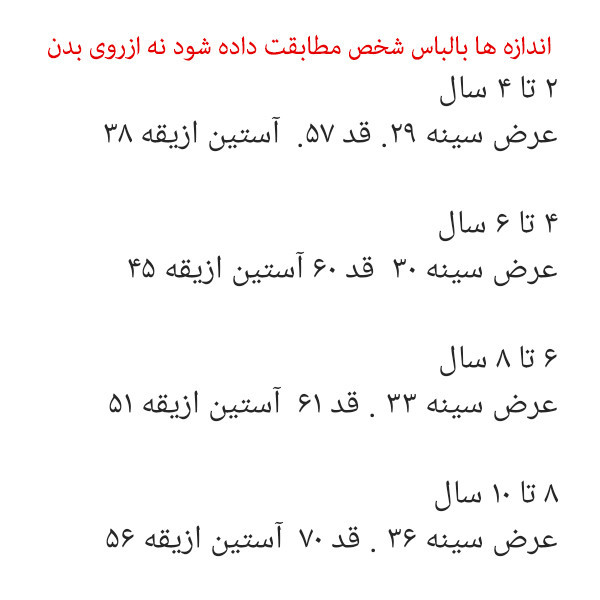 اندازه ها بالباس شخص مطابقت داده شود نه ازروی بدن
۲ تا ۴ سال
عرض سینه ۲۹. قد ۵۷. آستین ازیقه ۳۸

۴ تا ۶ سال
عرض سینه ۳۰ قد ۶۰ آستین ازیقه ۴۵

۶ تا ۸ سال
عرض سینه ۳۳ . قد ۶۱ آستین ازیقه ۵۱

۸ تا ۱۰ سال
عرض سینه ۳۶ . قد ۷۰ آستین ازیقه ۵۶